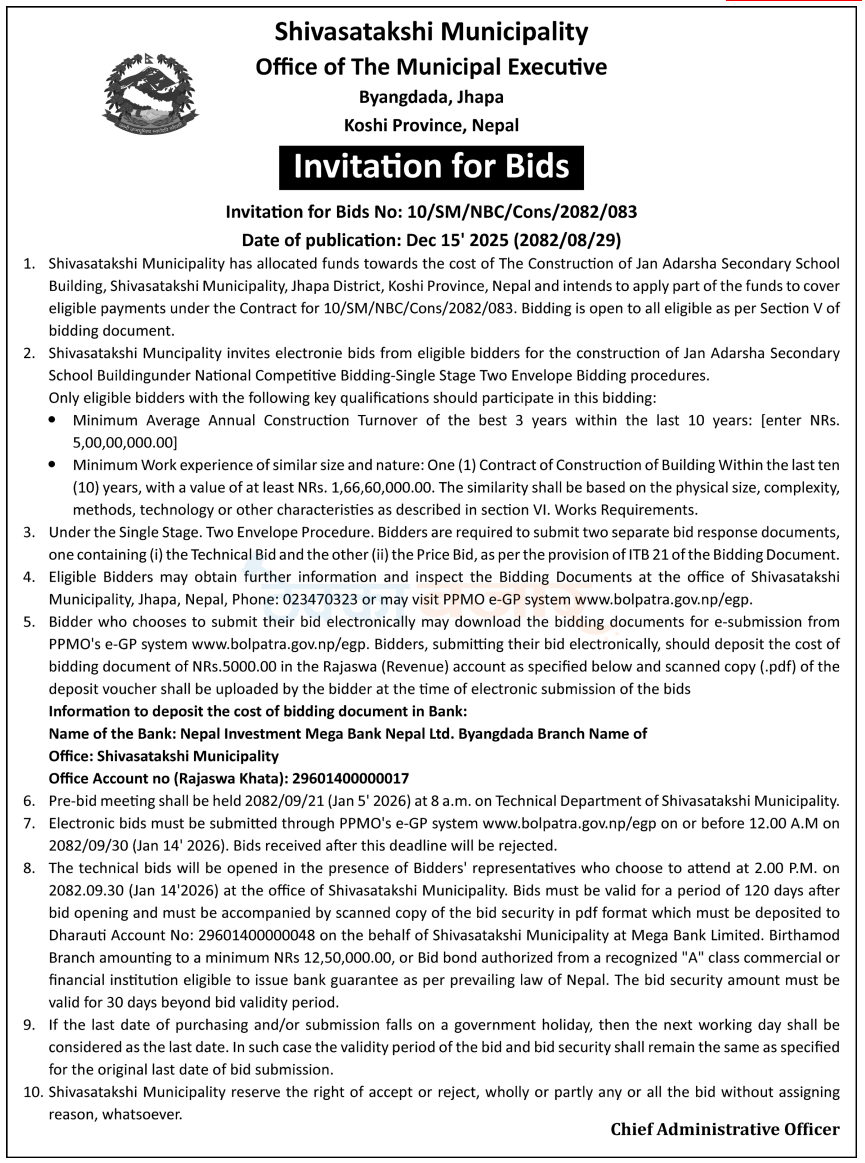 Shivasatakshi Municipality
Office of The Municipal Executive
Byangdada, Jhapa
Koshi Province, Nepal

Invitation for Bids

Invitation for Bids No: 10/SM/NBC/Cons/2082/083
Date of publication: Dec 15' 2025 (2082/08/29)

1. Shivasatakshi Municipality has allocated funds towards the cost of The Construction of Jan Adarsha Secondary School Building, Shivasatakshi Municipality, Jhapa District, Koshi Province, Nepal and intends to apply part of the funds to cover eligible payments under the Contract for 10/SM/NBC/Cons/2082/083. Bidding is open to all eligible as per Section V of bidding document.
2. Shivasatakshi Muncipality invites electronie bids from eligible bidders for the construction of Jan Adarsha Secondary School Buildingunder National Competitive Bidding-Single Stage Two Envelope Bidding procedures.
Only eligible bidders with the following key qualifications should participate in this bidding:
• Minimum Average Annual Construction Turnover of the best 3 years within the last 10 years: [enter NRs. 5,00,00,000.00]
• Minimum Work experience of similar size and nature: One (1) Contract of Construction of Building Within the last ten (10) years, with a value of at least NRs. 1,66,60,000.00. The similarity shall be based on the physical size, complexity, methods, technology or other characteristics as described in section VI. Works Requirements.
3. Under the Single Stage. Two Envelope Procedure. Bidders are required to submit two separate bid response documents, one containing (i) the Technical Bid and the other (ii) the Price Bid, as per the provision of ITB 21 of the Bidding Document.
4. Eligible Bidders may obtain further information and inspect the Bidding Documents at the office of Shivasatakshi Municipality, Jhapa, Nepal, Phone: 023470323 or may visit PPMO e-GP system www.bolpatra.gov.np/egp.
5. Bidder who chooses to submit their bid electronically may download the bidding documents for e-submission from PPMO's e-GP system www.bolpatra.gov.np/egp. Bidders, submitting their bid electronically, should deposit the cost of bidding document of NRs.5000.00 in the Rajaswa (Revenue) account as specified below and scanned copy (.pdf) of the deposit voucher shall be uploaded by the bidder at the time of electronic submission of the bids
Information to deposit the cost of bidding document in Bank:
Name of the Bank: Nepal Investment Mega Bank Nepal Ltd. Byangdada Branch Name of
Office: Shivasatakshi Municipality
Office Account no (Rajaswa Khata): 29601400000017
6. Pre-bid meeting shall be held 2082/09/21 (Jan 5' 2026) at 8 a.m. on Technical Department of Shivasatakshi Municipality.
7. Electronic bids must be submitted through PPMO's e-GP system www.bolpatra.gov.np/egp on or before 12.00 A.M on 2082/09/30 (Jan 14' 2026). Bids received after this deadline will be rejected.
8. The technical bids will be opened in the presence of Bidders' representatives who choose to attend at 2.00 P.M. on 2082.09.30 (Jan 14'2026) at the office of Shivasatakshi Municipality. Bids must be valid for a period of 120 days after bid opening and must be accompanied by scanned copy of the bid security in pdf format which must be deposited to Dharauti Account No: 29601400000048 on the behalf of Shivasatakshi Municipality at Mega Bank Limited. Birthamod Branch amounting to a minimum NRs 12,50,000.00, or Bid bond authorized from a recognized "A" class commercial or financial institution eligible to issue bank guarantee as per prevailing law of Nepal. The bid security amount must be valid for 30 days beyond bid validity period.
9. If the last date of purchasing and/or submission falls on a government holiday, then the next working day shall be considered as the last date. In such case the validity period of the bid and bid security shall remain the same as specified for the original last date of bid submission.
10. Shivasatakshi Municipality reserve the right of accept or reject, wholly or partly any or all the bid without assigning reason, whatsoever.

Chief Administrative Officer